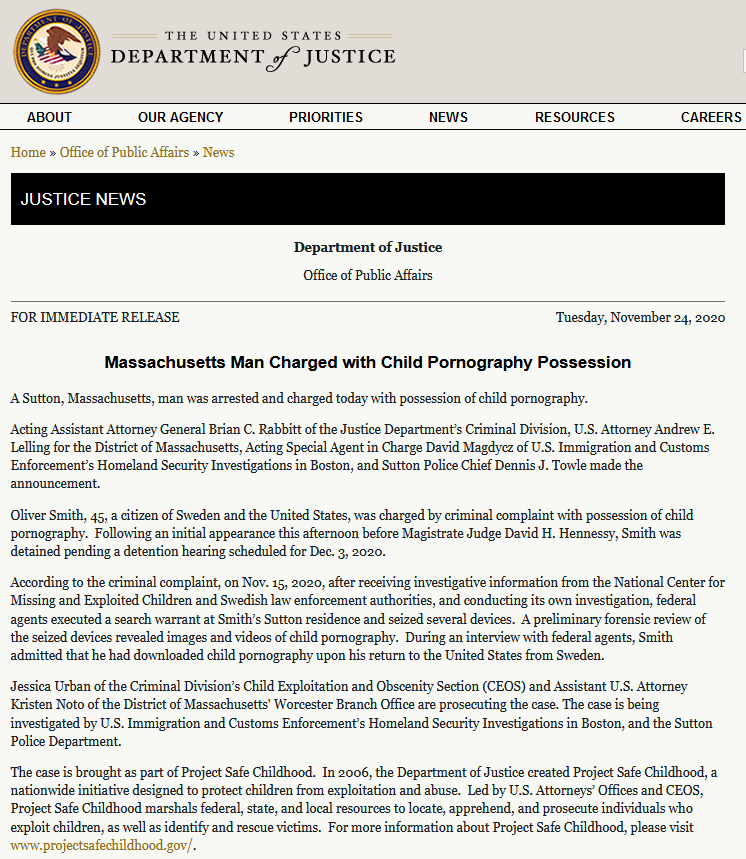 THE UNITED STATES
DEPARTMENT of JUSTICE

ABOUT OUR AGENCY PRIORITIES NEWS RESOURCES CAREERS

Home » Office of Public Affairs » News

JUSTICE NEWS

Department of Justice

Office of Public Affairs

FOR IMMEDIATE RELEASE

Tuesday, November 24, 2020

Massachusetts Man Charged with Child Pornography Possession

A Sutton, Massachusetts, man was arrested and charged today with possession of child pornography.

Acting Assistant Attorney General Brian C. Rabbitt of the Justice Department's Criminal Division, U.S. Attorney Andrew E. Lelling for the District of Massachusetts, Acting Special Agent in Charge David Magdycz of U.S. Immigration and Customs Enforcement's Homeland Security Investigations in Boston, and Sutton Police Chief Dennis J. Towle made the announcement.

Oliver Smith, 45, a citizen of Sweden and the United States, was charged by criminal complaint with possession of child pornography. Following an initial appearance this afternoon before Magistrate Judge David H. Hennessy, Smith was detained pending a detention hearing scheduled for Dec. 3, 2020.

According to the criminal complaint, on Nov. 15, 2020, after receiving investigative information from the National Center for Missing and Exploited Children and Swedish law enforcement authorities, and conducting its own investigation, federal agents executed a search warrant at Smith's Sutton residence and seized several devices. A preliminary forensic review of the seized devices revealed images and videos of child pornography. During an interview with federal agents, Smith admitted that he had downloaded child pornography upon his return to the United States from Sweden.

Jessica Urban of the Criminal Division's Child Exploitation and Obscenity Section (CEOS) and Assistant U.S. Attorney Kristen Noto of the District of Massachusetts' Worcester Branch Office are prosecuting the case. The case is being investigated by U.S. Immigration and Customs Enforcement's Homeland Security Investigations in Boston, and the Sutton Police Department.

The case is brought as part of Project Safe Childhood. In 2006, the Department of Justice created Project Safe Childhood, a nationwide initiative designed to protect children from exploitation and abuse. Led by U.S. Attorneys' Offices and CEOS, Project Safe Childhood marshals federal, state, and local resources to locate, apprehend, and prosecute individuals who exploit children, as well as identify and rescue victims. For more information about Project Safe Childhood, please visit www.projectsafechildhood.gov/.